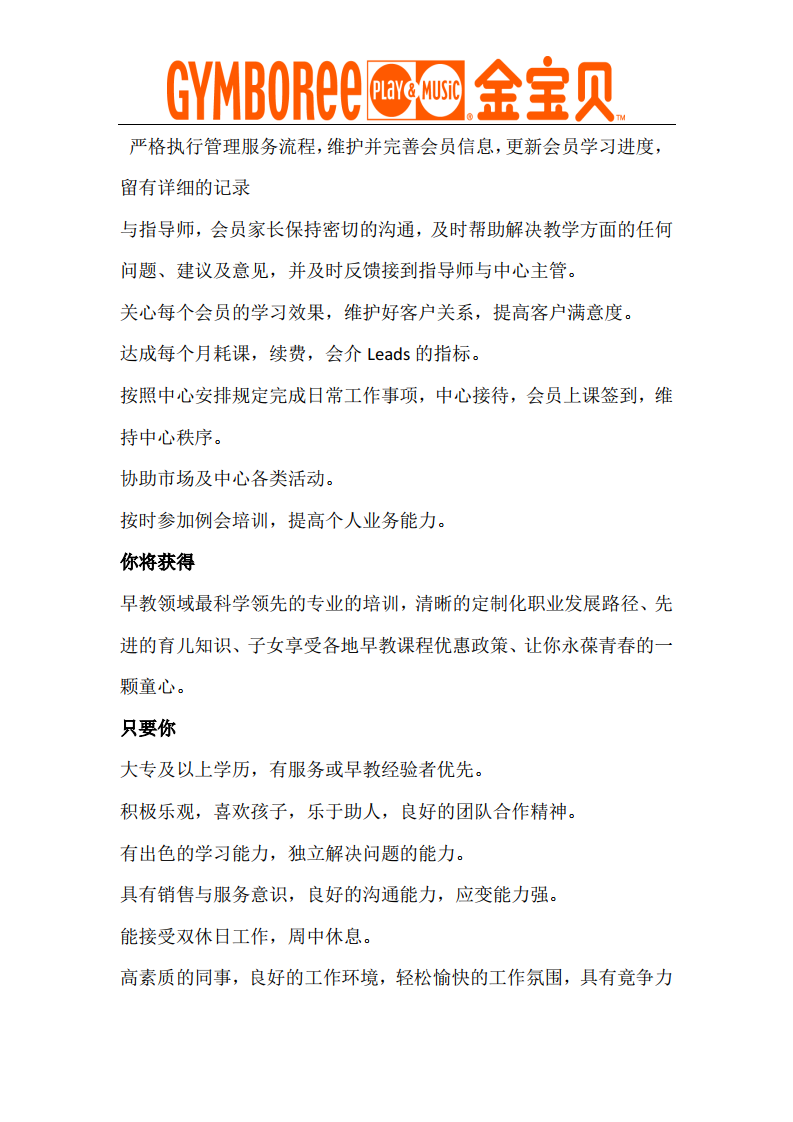 GYMBOREE PLAY & MUSIC 金宝贝

严格执行管理服务流程，维护并完善会员信息，更新会员学习进度，留有详细的记录

与指导师，会员家长保持密切的沟通，及时帮助解决教学方面的任何问题、建议及意见，并及时反馈接到指导师与中心主管。

关心每个会员的学习效果，维护好客户关系，提高客户满意度。

达成每个月耗课，续费，会介 Leads 的指标。

按照中心安排规定完成日常工作事项，中心接待，会员上课签到，维持中心秩序。

协助市场及中心各类活动。

按时参加例会培训，提高个人业务能力。

你将获得

早教领域最科学领先的专业的培训，清晰的定制化职业发展路径、先进的育儿知识、子女享受各地早教课程优惠政策、让你永葆青春的一颗童心。

只要你

大专及以上学历，有服务或早教经验者优先。

积极乐观，喜欢孩子，乐于助人，良好的团队合作精神。

有出色的学习能力，独立解决问题的能力。

具有销售与服务意识，良好的沟通能力，应变能力强。

能接受双休日工作，周中休息。

高素质的同事，良好的工作环境，轻松愉快的工作氛围，具有竞争力